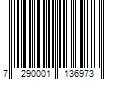 7 290001 136973